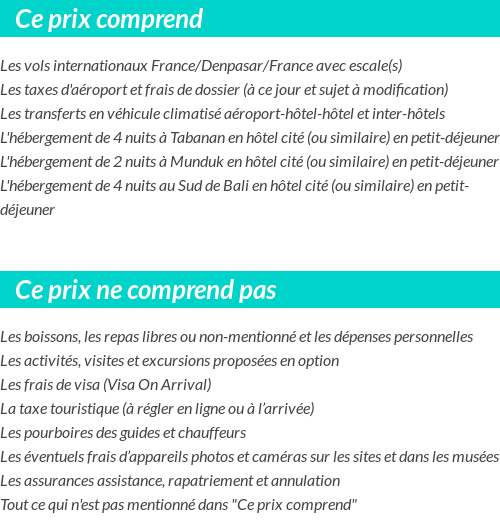 Ce prix comprend

Les vols internationaux France/Denpasar/France avec escale(s)
Les taxes d'aéroport et frais de dossier (à ce jour et sujet à modification)
Les transferts en véhicule climatisé aéroport-hôtel-hôtel et inter-hôtels
L'hébergement de 4 nuits à Tabanan en hôtel cité (ou similaire) en petit-déjeuner
L'hébergement de 2 nuits à Munduk en hôtel cité (ou similaire) en petit-déjeuner
L'hébergement de 4 nuits au Sud de Bali en hôtel cité (ou similaire) en petit-déjeuner

Ce prix ne comprend pas

Les boissons, les repas libres ou non-mentionné et les dépenses personnelles
Les activités, visites et excursions proposées en option
Les frais de visa (Visa On Arrival)
La taxe touristique (à régler en ligne ou à l'arrivée)
Les pourboires des guides et chauffeurs
Les éventuels frais d'appareils photos et caméras sur les sites et dans les musées
Les assurances assistance, rapatriement et annulation
Tout ce qui n'est pas mentionné dans "Ce prix comprend"